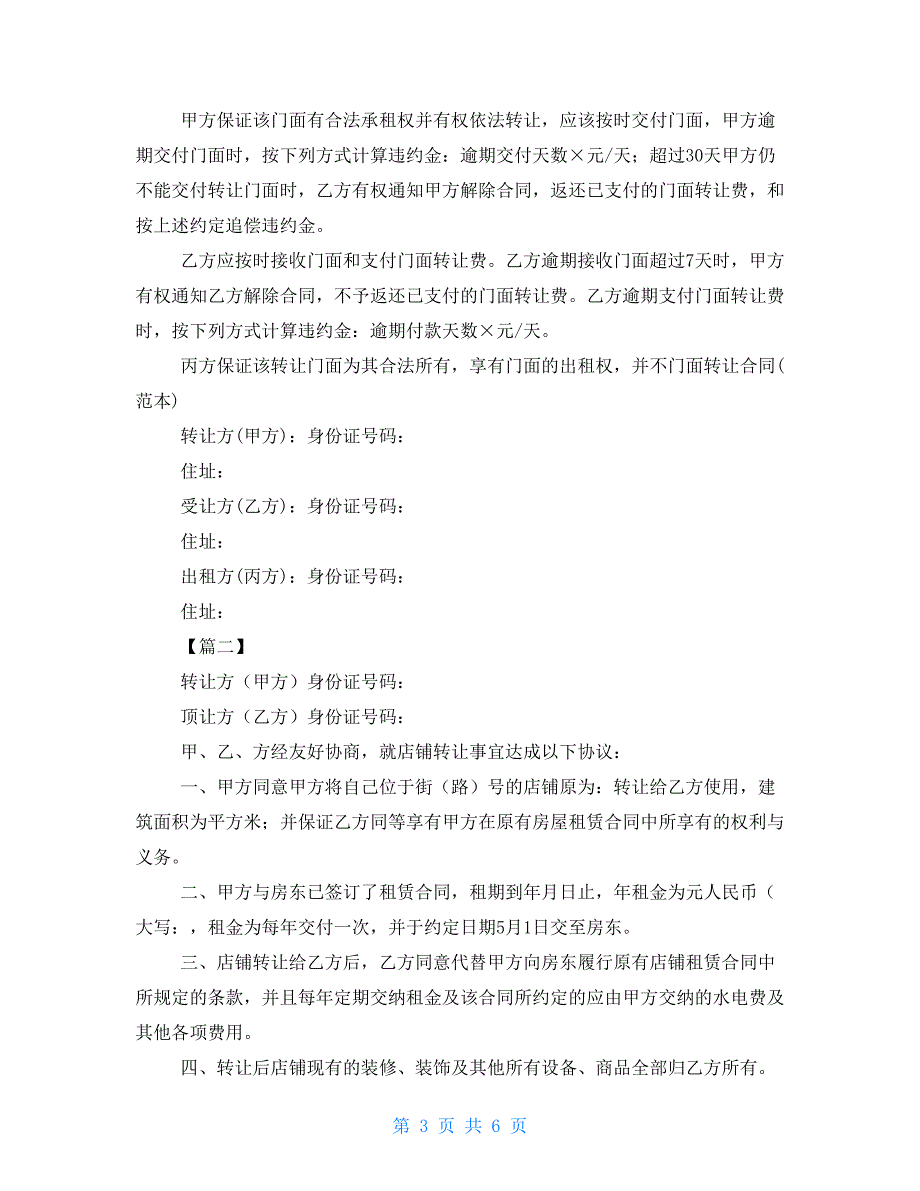 甲方保证该门面有合法承租权并有权依法转让，应该按时交付门面，甲方逾期交付门面时，按下列方式计算违约金：逾期交付天数×元/天；超过30天甲方仍不能交付转让门面时，乙方有权通知甲方解除合同，返还已支付的门面转让费，和按上述约定追偿违约金。

乙方应按时接收门面和支付门面转让费。乙方逾期接收门面超过7天时，甲方有权通知乙方解除合同，不予返还已支付的门面转让费。乙方逾期支付门面转让费时，按下列方式计算违约金：逾期付款天数×元/天。

丙方保证该转让门面为其合法所有，享有门面的出租权，并不门面转让合同(范本)

转让方(甲方)：身份证号码：

住址：

受让方(乙方)：身份证号码：

住址：

出租方(丙方)：身份证号码：

住址：

【篇二】

转让方（甲方）身份证号码：

顶让方（乙方）身份证号码：

甲、乙、方经友好协商，就店铺转让事宜达成以下协议：

一、甲方同意甲方将自己位于街（路）号的店铺原为：转让给乙方使用，建筑面积为平方米；并保证乙方同等享有甲方在原有房屋租赁合同中所享有的权利与义务。

二、甲方与房东已签订了租赁合同，租期到年月日止，年租金为元人民币（大写：，租金为每年交付一次，并于约定日期5月1日交至房东。

三、店铺转让给乙方后，乙方同意代替甲方向房东履行原有店铺租赁合同中所规定的条款，并且每年定期交纳租金及该合同所约定的应由甲方交纳的水电费及其他各项费用。

四、转让后店铺现有的装修、装饰及其他所有设备、商品全部归乙方所有。

第 3 页 共 6 页